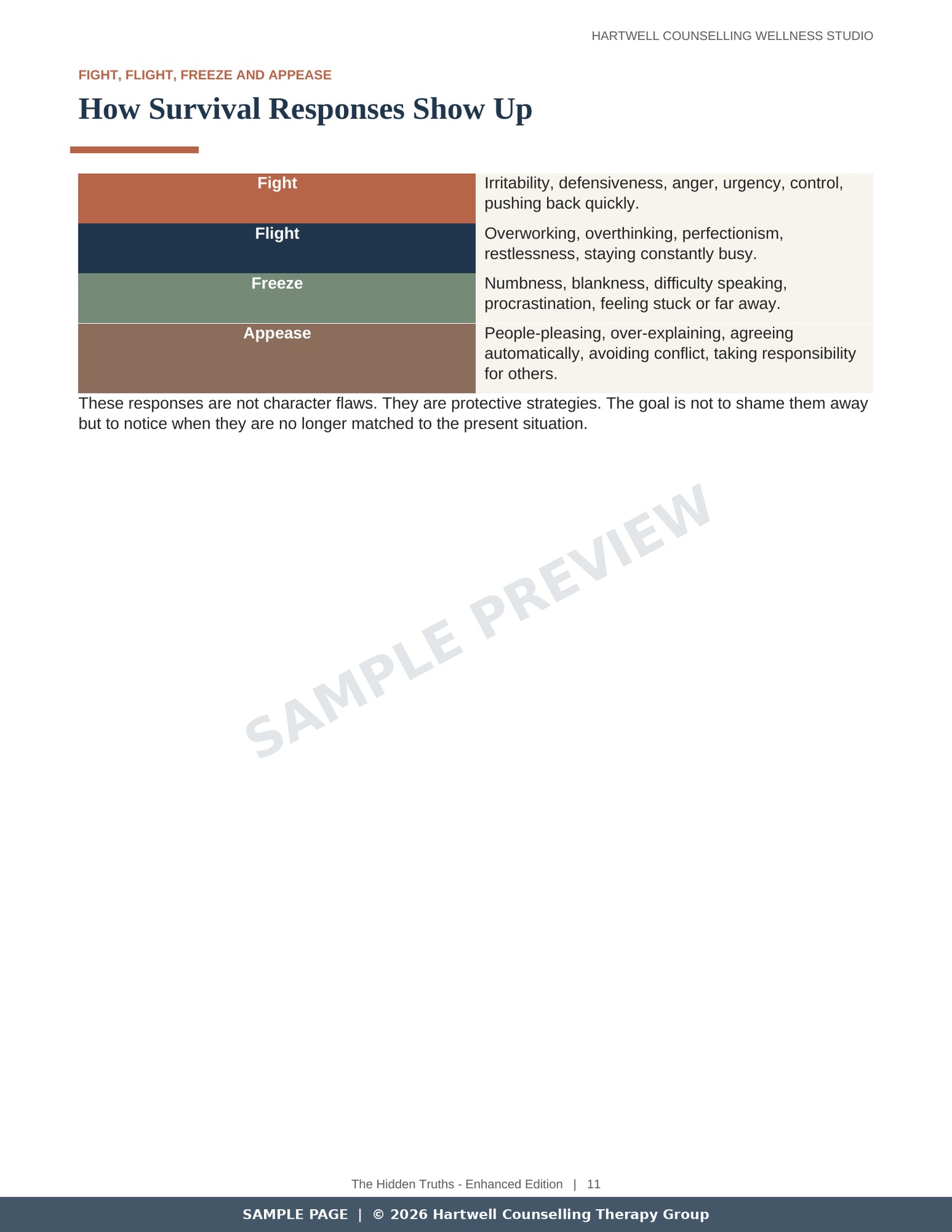 HARTWELL COUNSELLING WELLNESS STUDIO

FIGHT, FLIGHT, FREEZE AND APPEASE

How Survival Responses Show Up

| Fight | Irritability, defensiveness, anger, urgency, control, pushing back quickly. |
|---|---|
| Flight | Overworking, overthinking, perfectionism, restlessness, staying constantly busy. |
| Freeze | Numbness, blankness, difficulty speaking, procrastination, feeling stuck or far away. |
| Appease | People-pleasing, over-explaining, agreeing automatically, avoiding conflict, taking responsibility for others. |

These responses are not character flaws. They are protective strategies. The goal is not to shame them away but to notice when they are no longer matched to the present situation.

SAMPLE PREVIEW

The Hidden Truths - Enhanced Edition | 11

SAMPLE PAGE | © 2026 Hartwell Counselling Therapy Group